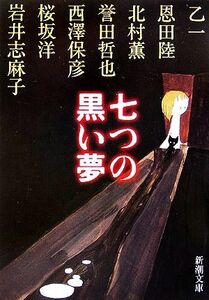 乙一
恩田陸
北村薫
誉田哲也
西澤保彦
桜坂洋
岩井志麻子

七つの黒い夢

新潮文庫